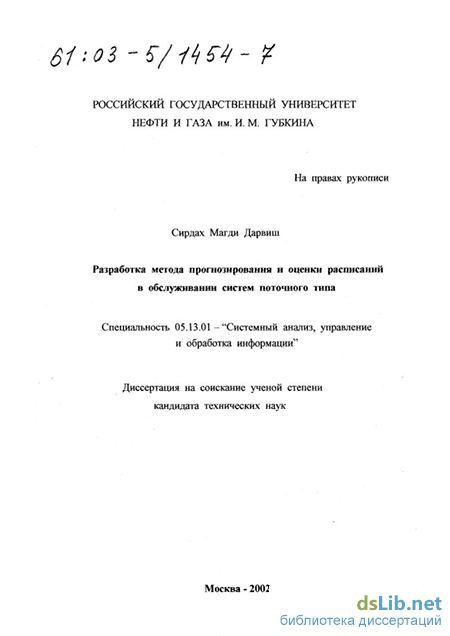 61:03-5/1454-7

РОССИЙСКИЙ ГОСУДАРСТВЕННЫЙ УНИВЕРСИТЕТ НЕФТИ И ГАЗА им. И. М. ГУБКИНА

На правах рукописи

Сирдах Магди Дарвиш

Разработка метода прогнозирования и оценки расписаний в обслуживании систем поточного типа

Специальность 05.13.01 – "Системный анализ, управление и обработка информации"

Диссертация на соискание ученой степени кандидата технических наук

Москва - 2002

dsLib.net
библиотека диссертаций